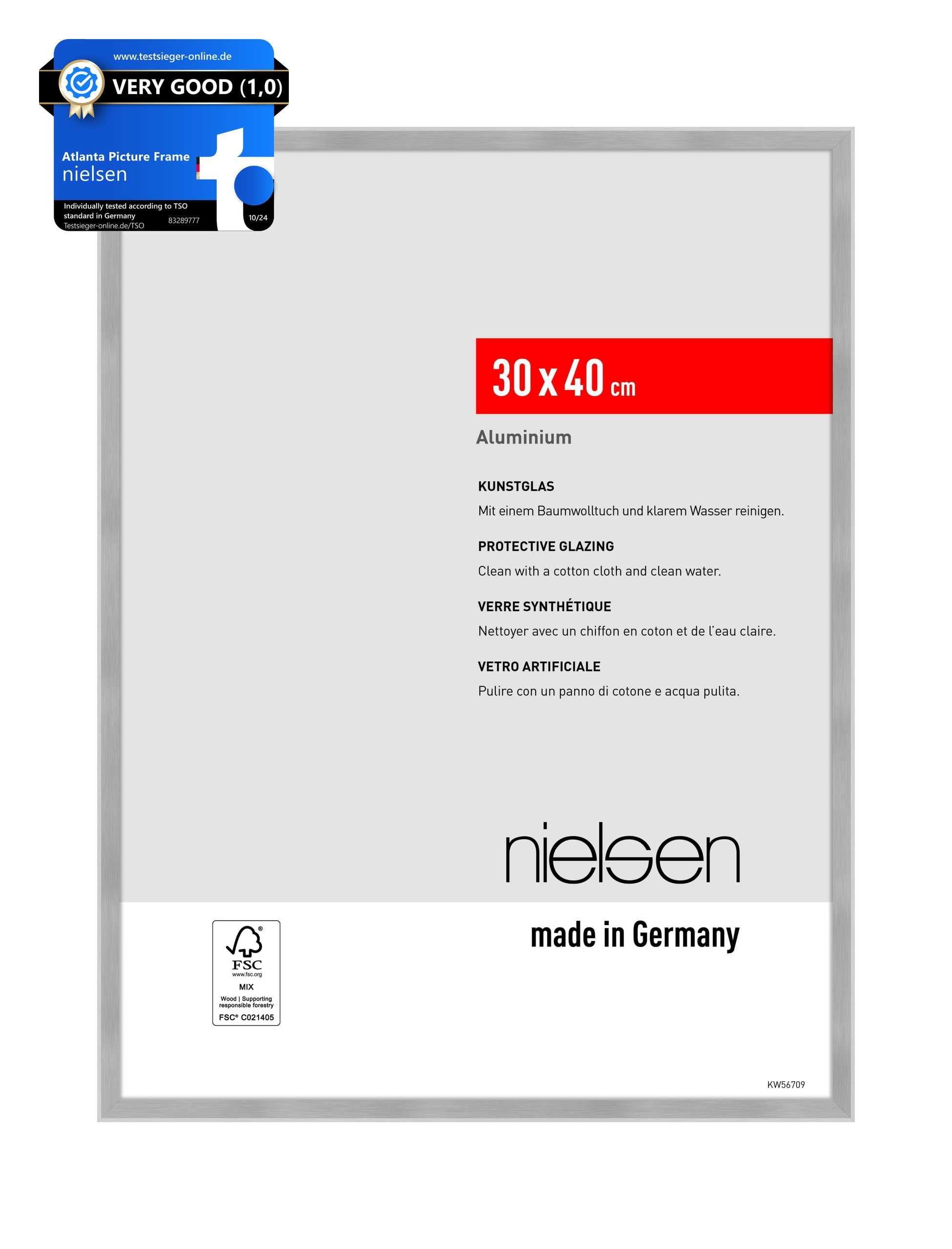 www.testsieger-online.de

VERY GOOD (1,0)

Atlanta Picture Frame
nielsen

Individually tested according to TSO standard in Germany
Testsieger-online.de/TSO

83289777

10/24

30 x 40 cm

Aluminium

KUNSTGLAS
Mit einem Baumwolltuch und klarem Wasser reinigen.

PROTECTIVE GLAZING
Clean with a cotton cloth and clean water.

VERRE SYNTHÉTIQUE
Nettoyer avec un chiffon en coton et de l'eau claire.

VETRO ARTIFICIALE
Pulire con un panno di cotone e acqua pulita.

nielsen

made in Germany

FSC
www.fsc.org
MIX
Wood | Supporting responsible forestry
FSC® C021405

KW56709